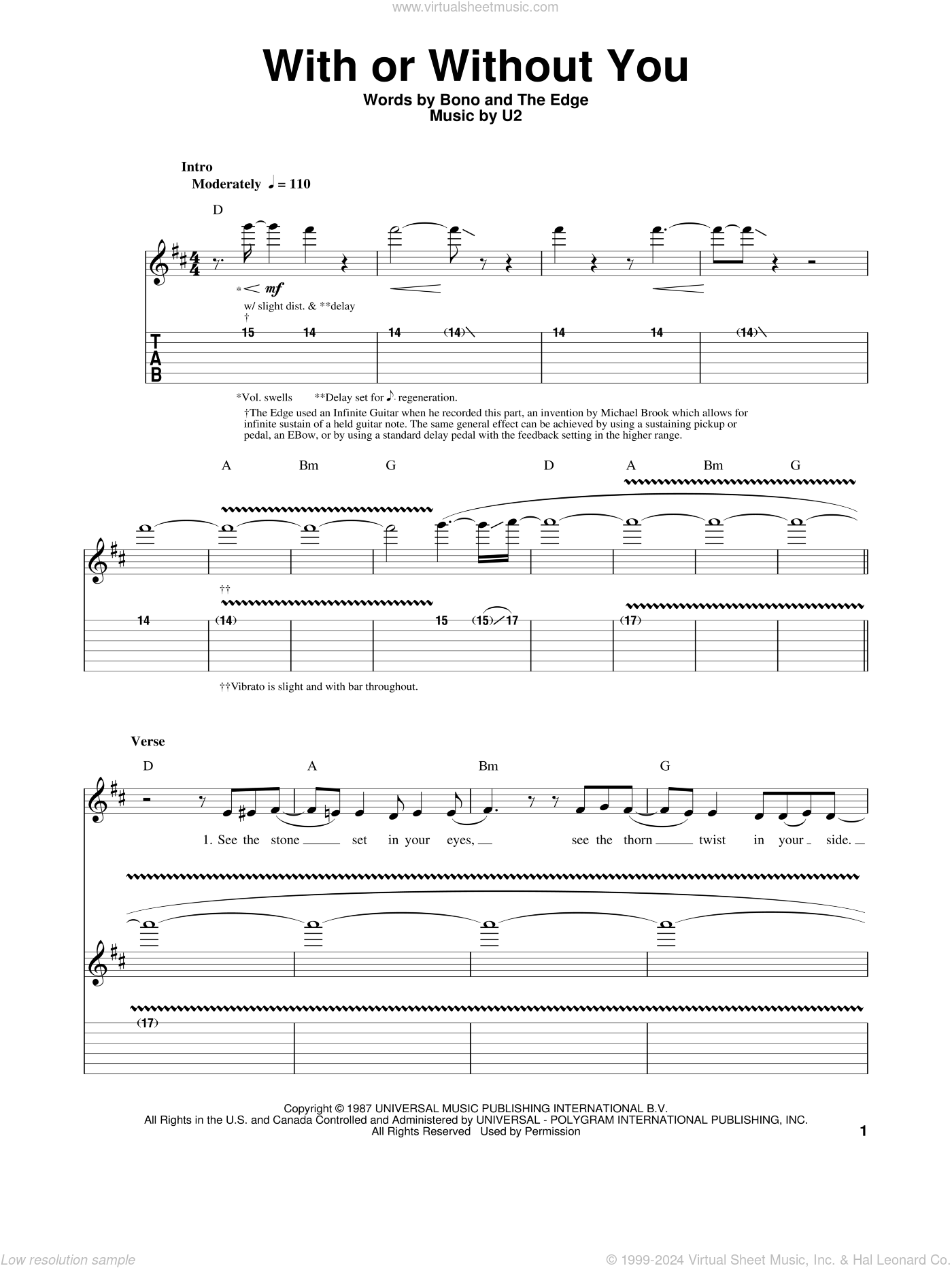 www.virtualsheetmusic.com

With or Without You

Words by Bono and The Edge
Music by U2

Intro
Moderately ♩ = 110

D

* mf

w/ slight dist. & **delay
†

T
A
B

15 14 14 (14) 14 14 (14)

*Vol. swells **Delay set for ♪. regeneration.

†The Edge used an Infinite Guitar when he recorded this part, an invention by Michael Brook which allows for infinite sustain of a held guitar note. The same general effect can be achieved by using a sustaining pickup or pedal, an EBow, or by using a standard delay pedal with the feedback setting in the higher range.

A Bm G D A Bm G

††

14 (14) 15 (15) 17 (17)

††Vibrato is slight and with bar throughout.

Verse

D A Bm G

1. See the stone set in your eyes, see the thorn twist in your side.

(17)

Copyright © 1987 UNIVERSAL MUSIC PUBLISHING INTERNATIONAL B.V.
All Rights in the U.S. and Canada Controlled and Administered by UNIVERSAL - POLYGRAM INTERNATIONAL PUBLISHING, INC.
All Rights Reserved Used by Permission

1

Low resolution sample

© 1999-2024 Virtual Sheet Music, Inc. & Hal Leonard Co.